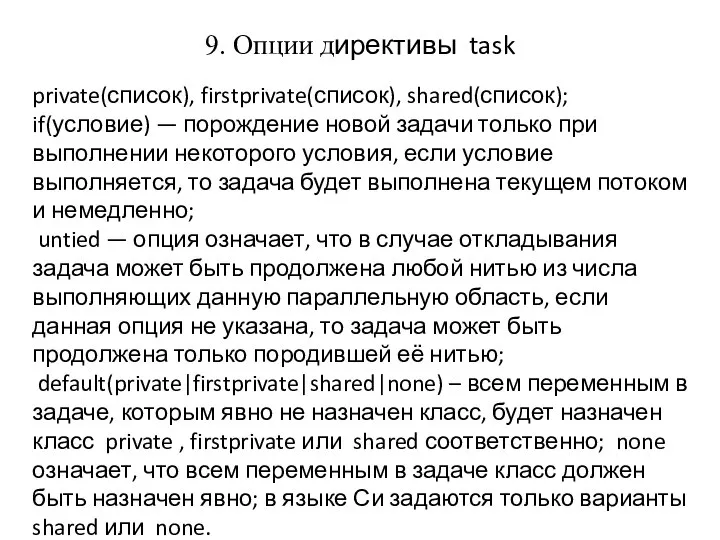 9. Опции директивы task

private(список), firstprivate(список), shared(список);
if(условие) — порождение новой задачи только при выполнении некоторого условия, если условие выполняется, то задача будет выполнена текущем потоком и немедленно;
untied — опция означает, что в случае откладывания задача может быть продолжена любой нитью из числа выполняющих данную параллельную область, если данная опция не указана, то задача может быть продолжена только породившей её нитью;
default(private|firstprivate|shared|none) – всем переменным в задаче, которым явно не назначен класс, будет назначен класс private , firstprivate или shared соответственно; none означает, что всем переменным в задаче класс должен быть назначен явно; в языке Си задаются только варианты shared или none.